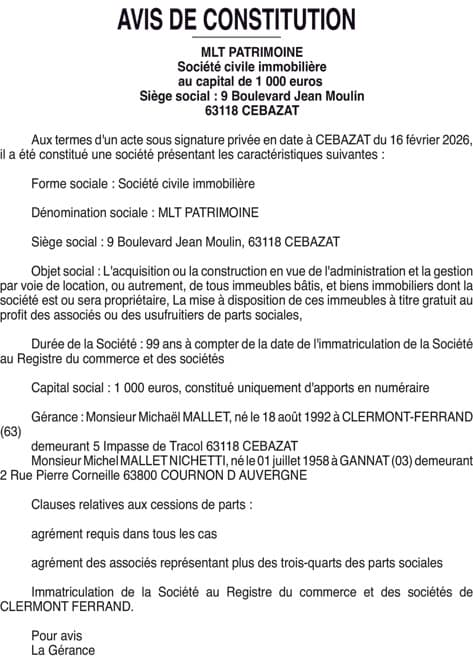 AVIS DE CONSTITUTION

MLT PATRIMOINE
Société civile immobilière
au capital de 1 000 euros
Siège social : 9 Boulevard Jean Moulin
63118 CEBAZAT

Aux termes d'un acte sous signature privée en date à CEBAZAT du 16 février 2026, il a été constitué une société présentant les caractéristiques suivantes :

Forme sociale : Société civile immobilière

Dénomination sociale : MLT PATRIMOINE

Siège social : 9 Boulevard Jean Moulin, 63118 CEBAZAT

Objet social : L'acquisition ou la construction en vue de l'administration et la gestion par voie de location, ou autrement, de tous immeubles bâtis, et biens immobiliers dont la société est ou sera propriétaire, La mise à disposition de ces immeubles à titre gratuit au profit des associés ou des usufruitiers de parts sociales,

Durée de la Société : 99 ans à compter de la date de l'immatriculation de la Société au Registre du commerce et des sociétés

Capital social : 1 000 euros, constitué uniquement d'apports en numéraire

Gérance : Monsieur Michaël MALLET, né le 18 août 1992 à CLERMONT-FERRAND (63)
demeurant 5 Impasse de Tracol 63118 CEBAZAT
Monsieur Michel MALLET NICHETTI, né le 01 juillet 1958 à GANNAT (03) demeurant 2 Rue Pierre Corneille 63800 COURNON D AUVERGNE

Clauses relatives aux cessions de parts :

agrément requis dans tous les cas

agrément des associés représentant plus des trois-quarts des parts sociales

Immatriculation de la Société au Registre du commerce et des sociétés de CLERMONT FERRAND.

Pour avis
La Gérance